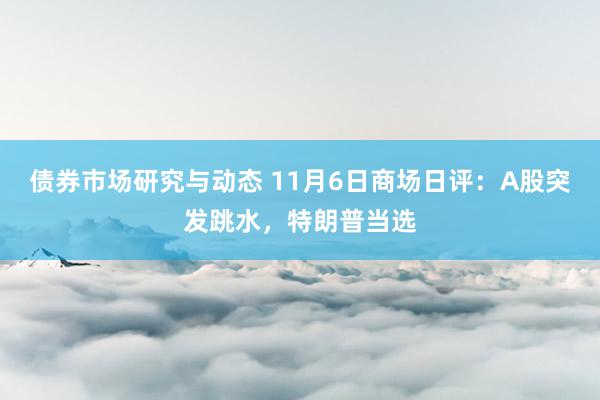 债券市场研究与动态 11月6日商场日评：A股突发跳水，特朗普当选